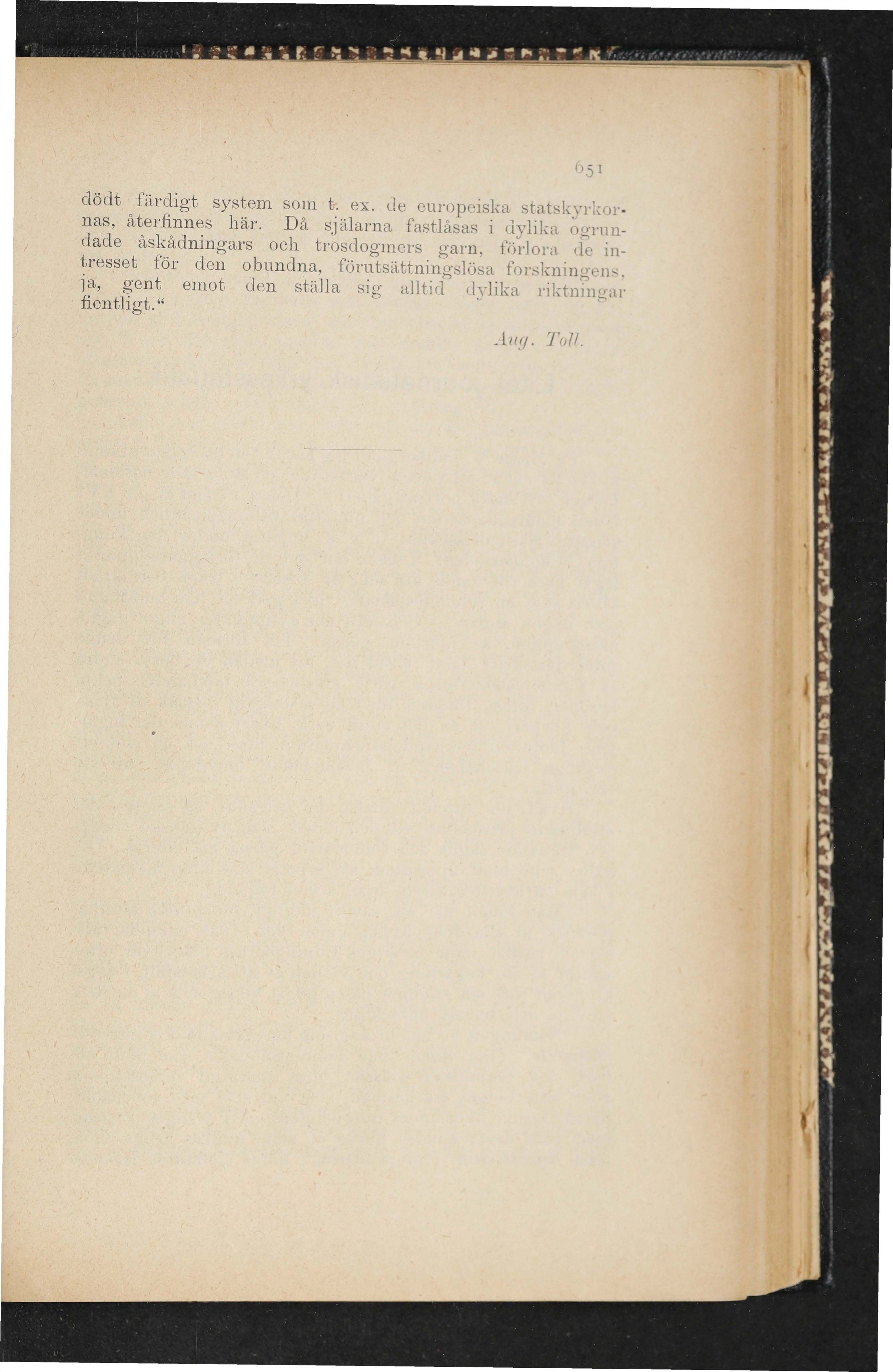 651

dödt färdigt system som t. ex. de europeiska statskyrkornas, återfinnes här. Då själarna fastlåsas i dylika ogrundade åskådningars och trosdogmers garn, förlora de intresset för den obundna, förutsättningslösa forskningens, ja, gent emot den ställa sig alltid dylika riktningar fientligt."

Aug. Toll.